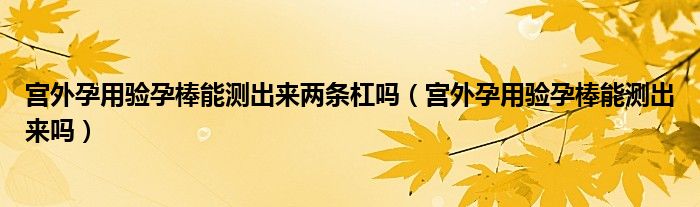 宫外孕用验孕棒能测出来两条杠吗（宫外孕用验孕棒能测出来吗）